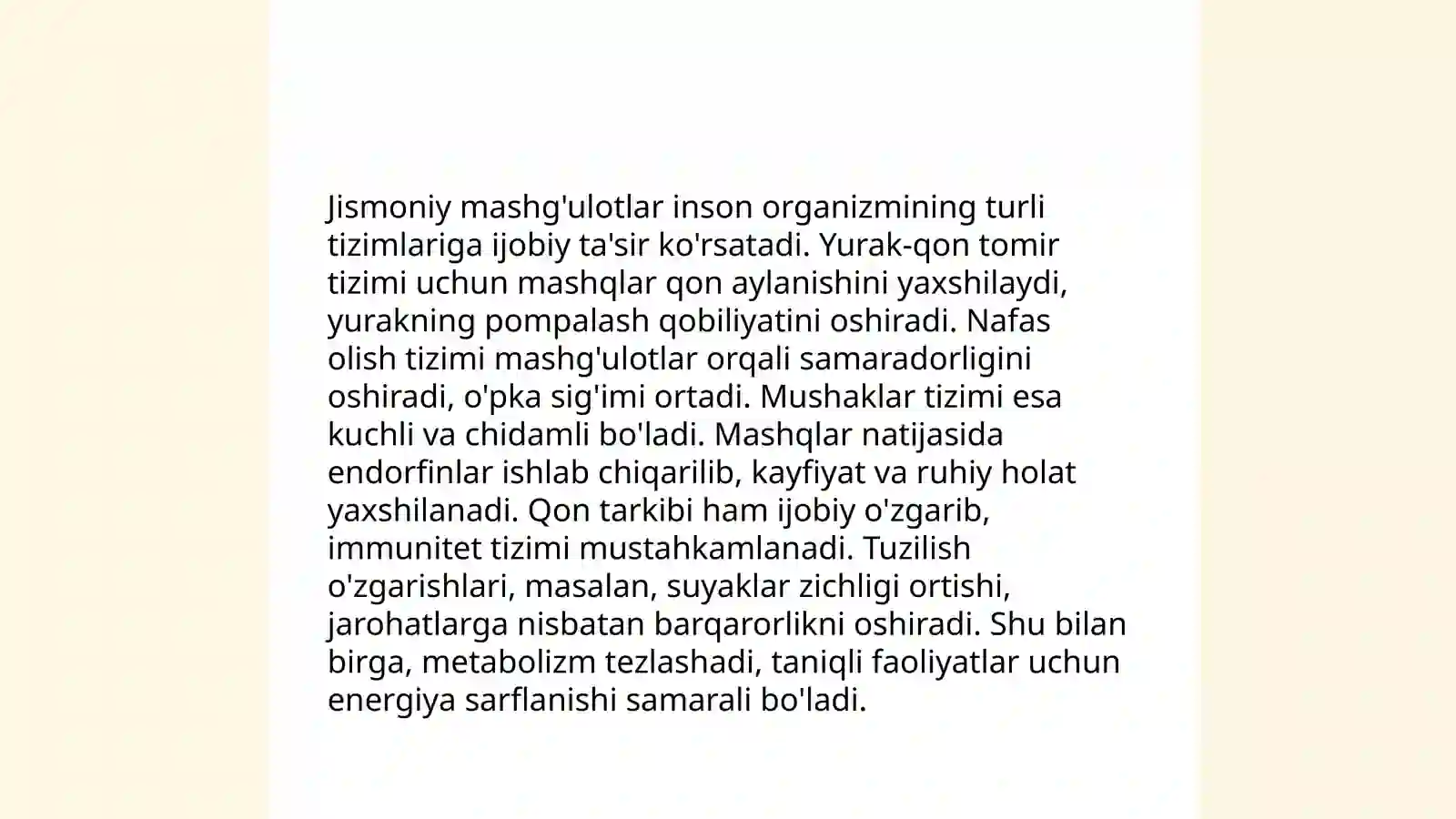 Jismoniy mashg'ulotlar inson organizmining turli tizimlariga ijobiy ta'sir ko'rsatadi. Yurak-qon tomir tizimi uchun mashqlar qon aylanishini yaxshilaydi, yurakning pompalash qobiliyatini oshiradi. Nafas olish tizimi mashg'ulotlar orqali samaradorligini oshiradi, o'pka sig'imi ortadi. Mushaklar tizimi esa kuchli va chidamli bo'ladi. Mashqlar natijasida endorfinlar ishlab chiqarilib, kayfiyat va ruhiy holat yaxshilanadi. Qon tarkibi ham ijobiy o'zgarib, immunitet tizimi mustahkamlanadi. Tuzilish o'zgarishlari, masalan, suyaklar zichligi ortishi, jarohatlarga nisbatan barqarorlikni oshiradi. Shu bilan birga, metabolizm tezlashadi, taniqli faoliyatlar uchun energiya sarflanishi samarali bo'ladi.